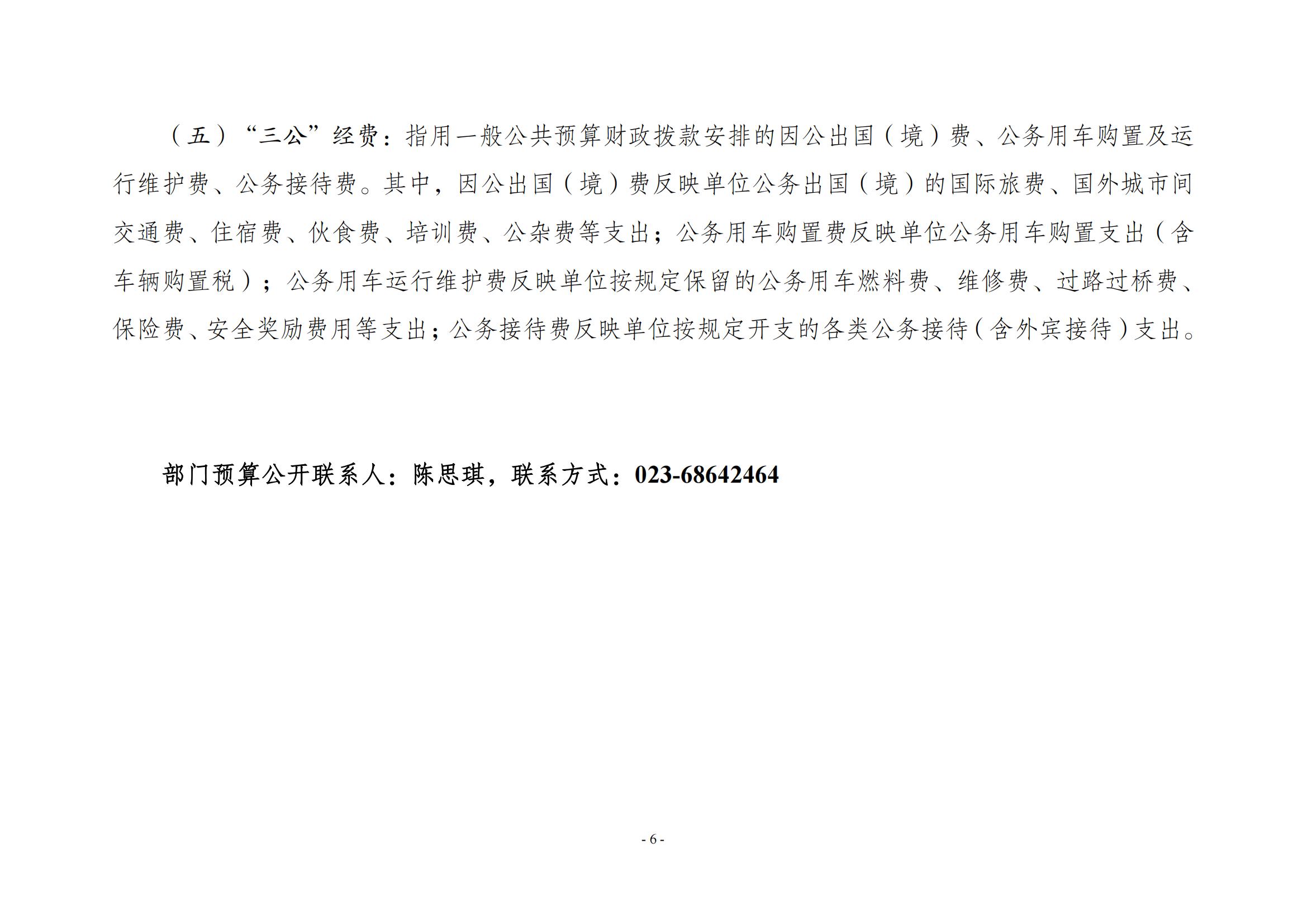 （五）“三公”经费：指用一般公共预算财政拨款安排的因公出国（境）费、公务用车购置及运行维护费、公务接待费。其中，因公出国（境）费反映单位公务出国（境）的国际旅费、国外城市间交通费、住宿费、伙食费、培训费、公杂费等支出；公务用车购置费反映单位公务用车购置支出（含车辆购置税）；公务用车运行维护费反映单位按规定保留的公务用车燃料费、维修费、过路过桥费、保险费、安全奖励费用等支出；公务接待费反映单位按规定开支的各类公务接待（含外宾接待）支出。

部门预算公开联系人：陈思琪，联系方式：023-68642464

- 6 -